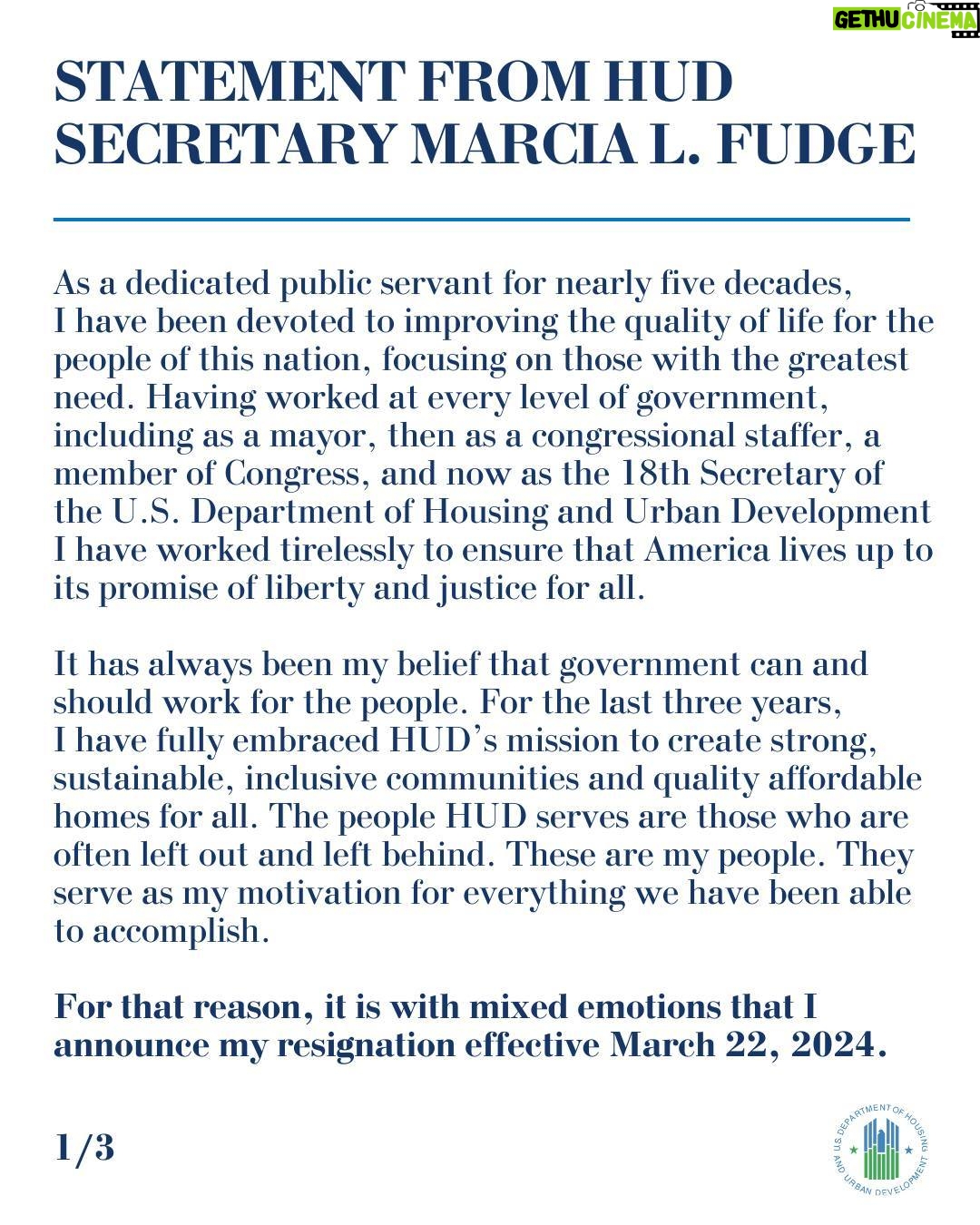 GETHU CINEMA

STATEMENT FROM HUD SECRETARY MARCIA L. FUDGE

As a dedicated public servant for nearly five decades, I have been devoted to improving the quality of life for the people of this nation, focusing on those with the greatest need. Having worked at every level of government, including as a mayor, then as a congressional staffer, a member of Congress, and now as the 18th Secretary of the U.S. Department of Housing and Urban Development I have worked tirelessly to ensure that America lives up to its promise of liberty and justice for all.

It has always been my belief that government can and should work for the people. For the last three years, I have fully embraced HUD's mission to create strong, sustainable, inclusive communities and quality affordable homes for all. The people HUD serves are those who are often left out and left behind. These are my people. They serve as my motivation for everything we have been able to accomplish.

For that reason, it is with mixed emotions that I announce my resignation effective March 22, 2024.

1/3

U.S. DEPARTMENT OF HOUSING AND URBAN DEVELOPMENT